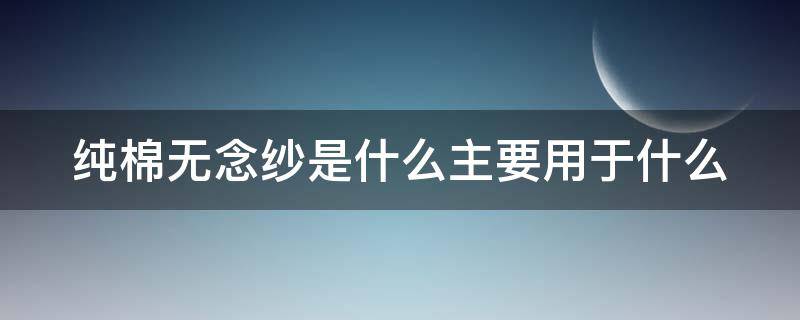 纯棉无念纱是什么主要用于什么